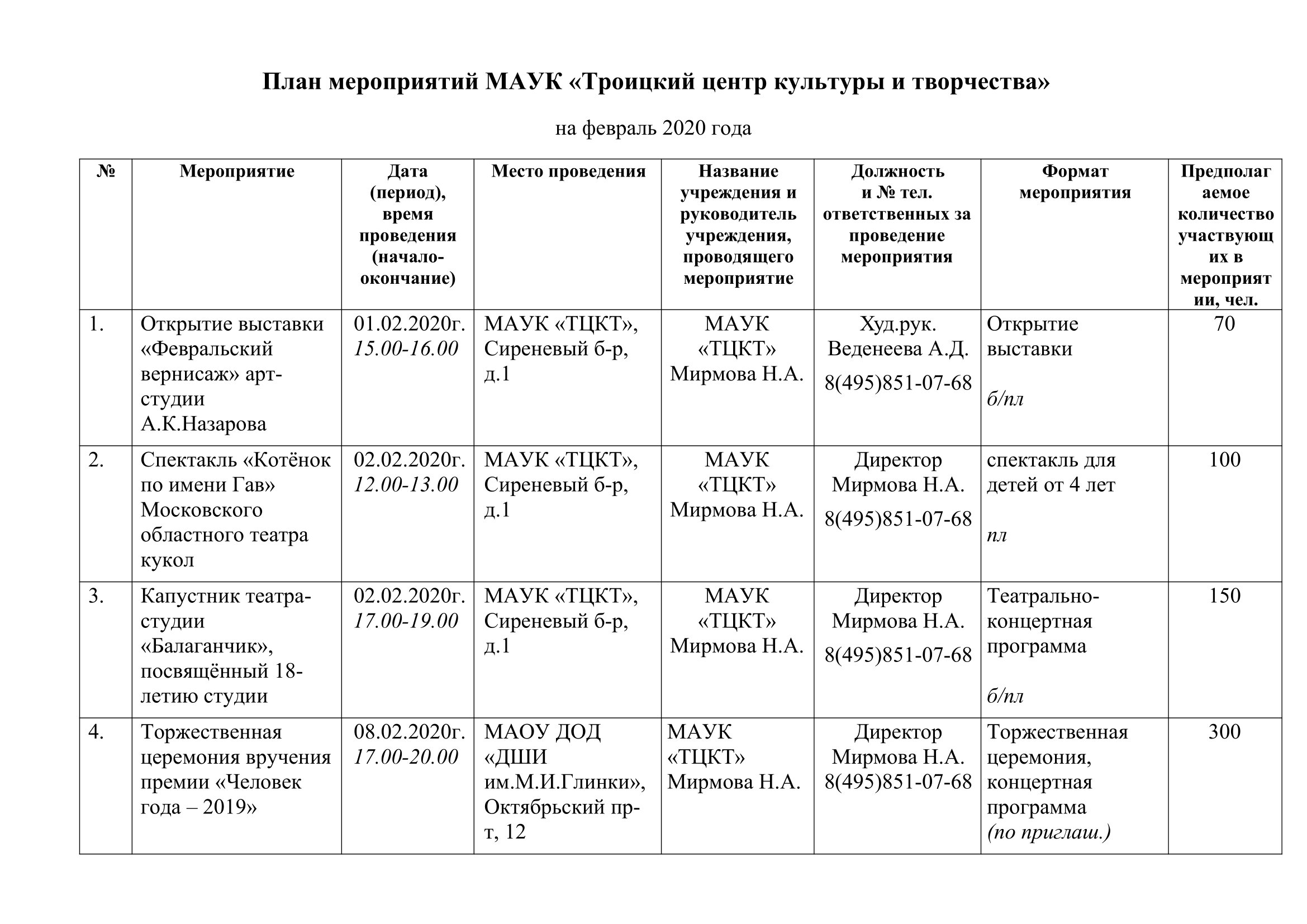 План мероприятий МАУК «Троицкий центр культуры и творчества»

на февраль 2020 года

| № | Мероприятие | Дата (период), время проведения (начало-окончание) | Место проведения | Название учреждения и руководитель учреждения, проводящего мероприятие | Должность и № тел. ответственных за проведение мероприятия | Формат мероприятия | Предполагаемое количество участвующих в мероприятии, чел. |
|---|---|---|---|---|---|---|---|
| 1. | Открытие выставки «Февральский вернисаж» арт-студии А.К.Назарова | 01.02.2020г. 15.00-16.00 | МАУК «ТЦКТ», Сиреневый б-р, д.1 | МАУК «ТЦКТ» Мирмова Н.А. | Худ.рук. Веденеева А.Д. 8(495)851-07-68 | Открытие выставки б/пл | 70 |
| 2. | Спектакль «Котёнок по имени Гав» Московского областного театра кукол | 02.02.2020г. 12.00-13.00 | МАУК «ТЦКТ», Сиреневый б-р, д.1 | МАУК «ТЦКТ» Мирмова Н.А. | Директор Мирмова Н.А. 8(495)851-07-68 | спектакль для детей от 4 лет пл | 100 |
| 3. | Капустник театра-студии «Балаганчик», посвящённый 18-летию студии | 02.02.2020г. 17.00-19.00 | МАУК «ТЦКТ», Сиреневый б-р, д.1 | МАУК «ТЦКТ» Мирмова Н.А. | Директор Мирмова Н.А. 8(495)851-07-68 | Театрально-концертная программа б/пл | 150 |
| 4. | Торжественная церемония вручения премии «Человек года – 2019» | 08.02.2020г. 17.00-20.00 | МАОУ ДОД «ДШИ им.М.И.Глинки», Октябрьский пр-т, 12 | МАУК «ТЦКТ» Мирмова Н.А. | Директор Мирмова Н.А. 8(495)851-07-68 | Торжественная церемония, концертная программа (по приглаш.) | 300 |